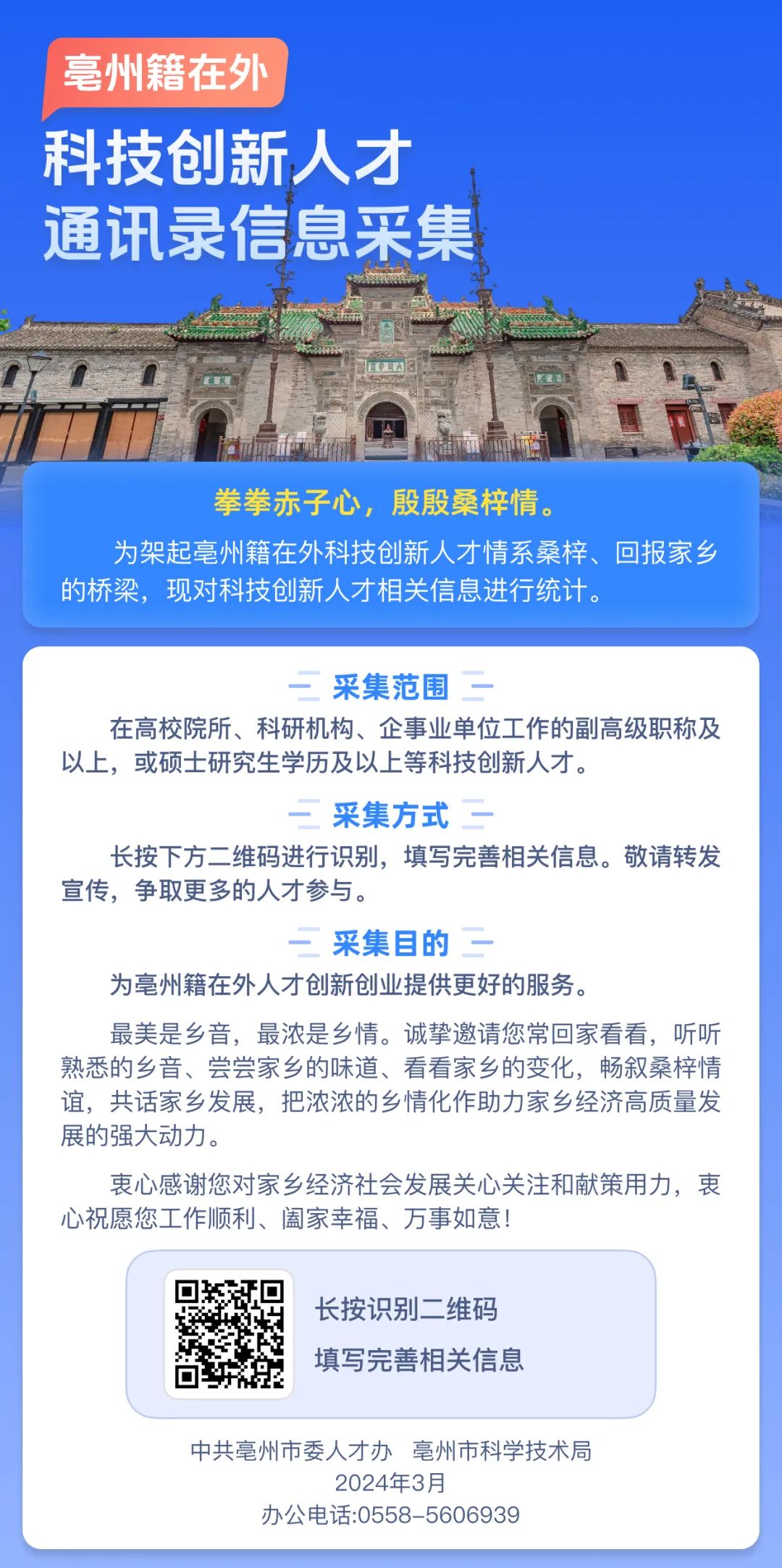 亳州籍在外

科技创新人才
通讯录信息采集

拳拳赤子心，殷殷桑梓情。

为架起亳州籍在外科技创新人才情系桑梓、回报家乡的桥梁，现对科技创新人才相关信息进行统计。

采集范围

在高校院所、科研机构、企事业单位工作的副高级职称及以上，或硕士研究生学历及以上等科技创新人才。

采集方式

长按下方二维码进行识别，填写完善相关信息。敬请转发宣传，争取更多的人才参与。

采集目的

为亳州籍在外人才创新创业提供更好的服务。

最美是乡音，最浓是乡情。诚挚邀请您常回家看看，听听熟悉的乡音、尝尝家乡的味道、看看家乡的变化，畅叙桑梓情谊，共话家乡发展，把浓浓的乡情化作助力家乡经济高质量发展的强大动力。

衷心感谢您对家乡经济社会发展关心关注和献策用力，衷心祝愿您工作顺利、阖家幸福、万事如意！

长按识别二维码
填写完善相关信息

中共亳州市委人才办　亳州市科学技术局
2024年3月
办公电话:0558-5606939